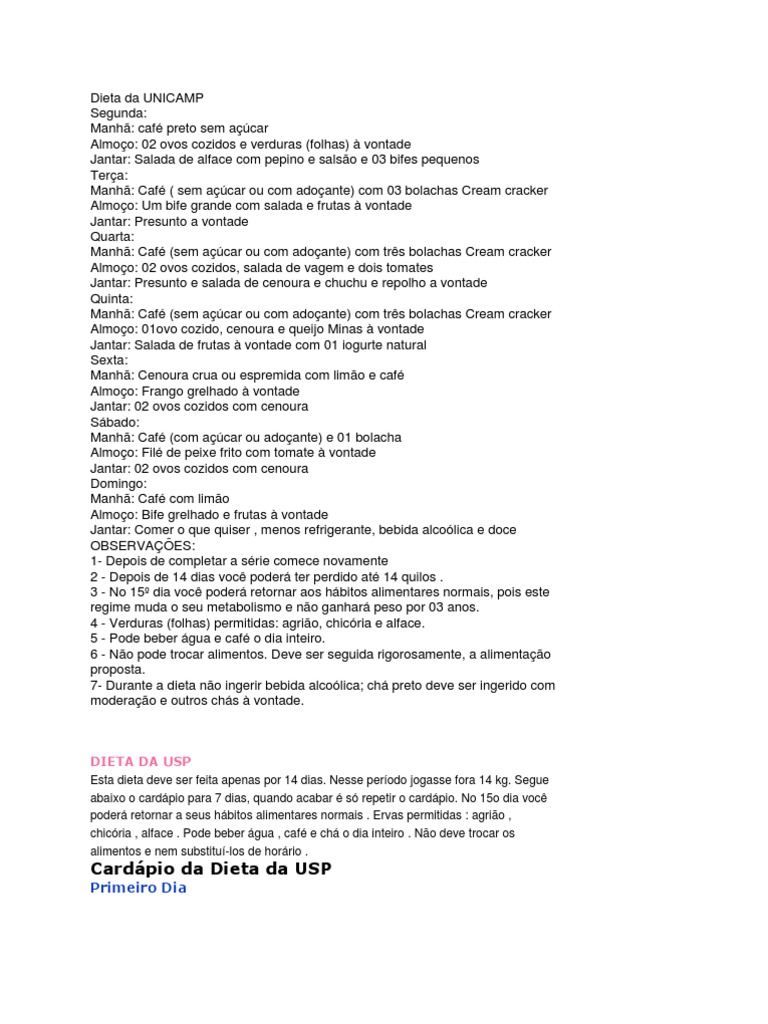 Dieta da UNICAMP
Segunda:
Manhã: café preto sem açúcar
Almoço: 02 ovos cozidos e verduras (folhas) à vontade
Jantar: Salada de alface com pepino e salsão e 03 bifes pequenos
Terça:
Manhã: Café ( sem açúcar ou com adoçante) com 03 bolachas Cream cracker
Almoço: Um bife grande com salada e frutas à vontade
Jantar: Presunto a vontade
Quarta:
Manhã: Café (sem açúcar ou com adoçante) com três bolachas Cream cracker
Almoço: 02 ovos cozidos, salada de vagem e dois tomates
Jantar: Presunto e salada de cenoura e chuchu e repolho a vontade
Quinta:
Manhã: Café (sem açúcar ou com adoçante) com três bolachas Cream cracker
Almoço: 01ovo cozido, cenoura e queijo Minas à vontade
Jantar: Salada de frutas à vontade com 01 iogurte natural
Sexta:
Manhã: Cenoura crua ou espremida com limão e café
Almoço: Frango grelhado à vontade
Jantar: 02 ovos cozidos com cenoura
Sábado:
Manhã: Café (com açúcar ou adoçante) e 01 bolacha
Almoço: Filé de peixe frito com tomate à vontade
Jantar: 02 ovos cozidos com cenoura
Domingo:
Manhã: Café com limão
Almoço: Bife grelhado e frutas à vontade
Jantar: Comer o que quiser , menos refrigerante, bebida alcoólica e doce
OBSERVAÇÕES:
1- Depois de completar a série comece novamente
2 - Depois de 14 dias você poderá ter perdido até 14 quilos .
3 - No 15º dia você poderá retornar aos hábitos alimentares normais, pois este regime muda o seu metabolismo e não ganhará peso por 03 anos.
4 - Verduras (folhas) permitidas: agrião, chicória e alface.
5 - Pode beber água e café o dia inteiro.
6 - Não pode trocar alimentos. Deve ser seguida rigorosamente, a alimentação proposta.
7- Durante a dieta não ingerir bebida alcoólica; chá preto deve ser ingerido com moderação e outros chás à vontade.

DIETA DA USP
Esta dieta deve ser feita apenas por 14 dias. Nesse período jogasse fora 14 kg. Segue abaixo o cardápio para 7 dias, quando acabar é só repetir o cardápio. No 15o dia você poderá retornar a seus hábitos alimentares normais . Ervas permitidas : agrião , chicória , alface . Pode beber água , café e chá o dia inteiro . Não deve trocar os alimentos e nem substituí-los de horário .
Cardápio da Dieta da USP
Primeiro Dia